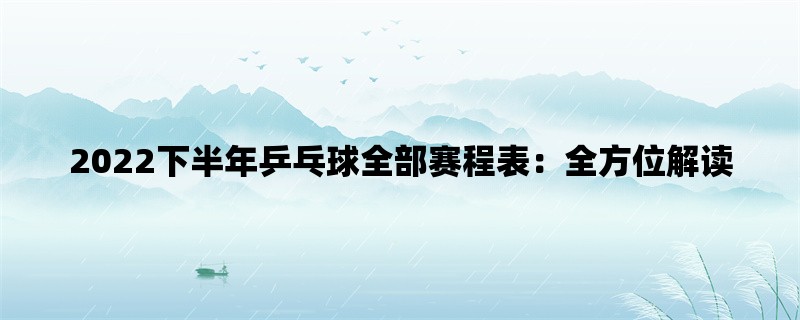 2022下半年乒乓球全部赛程表：全方位解读